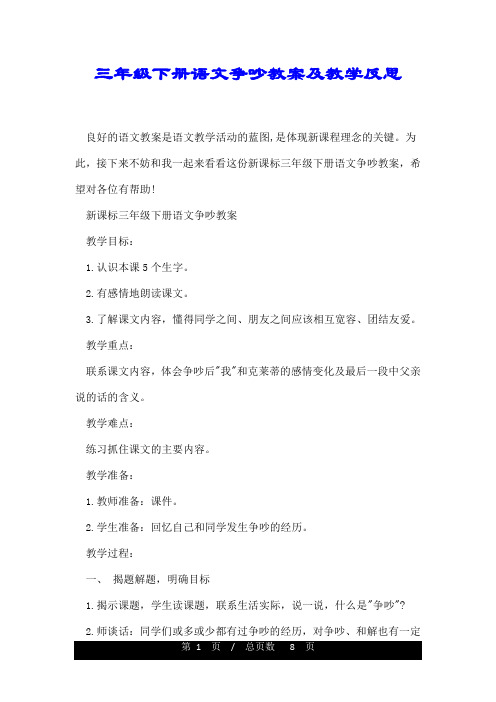 三年级下册语文争吵教案及教学反思

良好的语文教案是语文教学活动的蓝图，是体现新课程理念的关键。为此，接下来不妨和我一起来看看这份新课标三年级下册语文争吵教案，希望对各位有帮助！

新课标三年级下册语文争吵教案

教学目标：

1.认识本课5个生字。

2.有感情地朗读课文。

3.了解课文内容，懂得同学之间、朋友之间应该相互宽容、团结友爱。

教学重点：

联系课文内容，体会争吵后"我"和克莱蒂的感情变化及最后一段中父亲说的话的含义。

教学难点：

练习抓住课文的主要内容。

教学准备：

1.教师准备：课件。

2.学生准备：回忆自己和同学发生争吵的经历。

教学过程：

一、 揭题解题，明确目标

1.揭示课题，学生读课题，联系生活实际，说一说，什么是"争吵"？

2.师谈话：同学们或多或少都有过争吵的经历，对争吵、和解也有一定

第 1 页 / 总页数 8 页